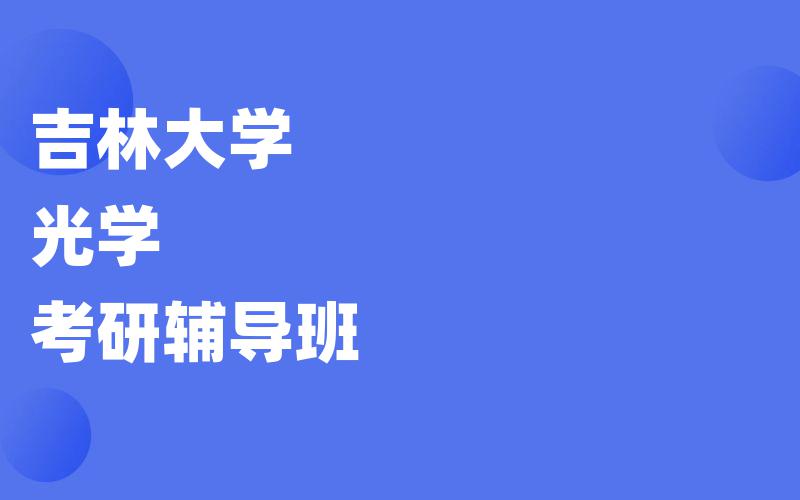 吉林大学
光学
考研辅导班